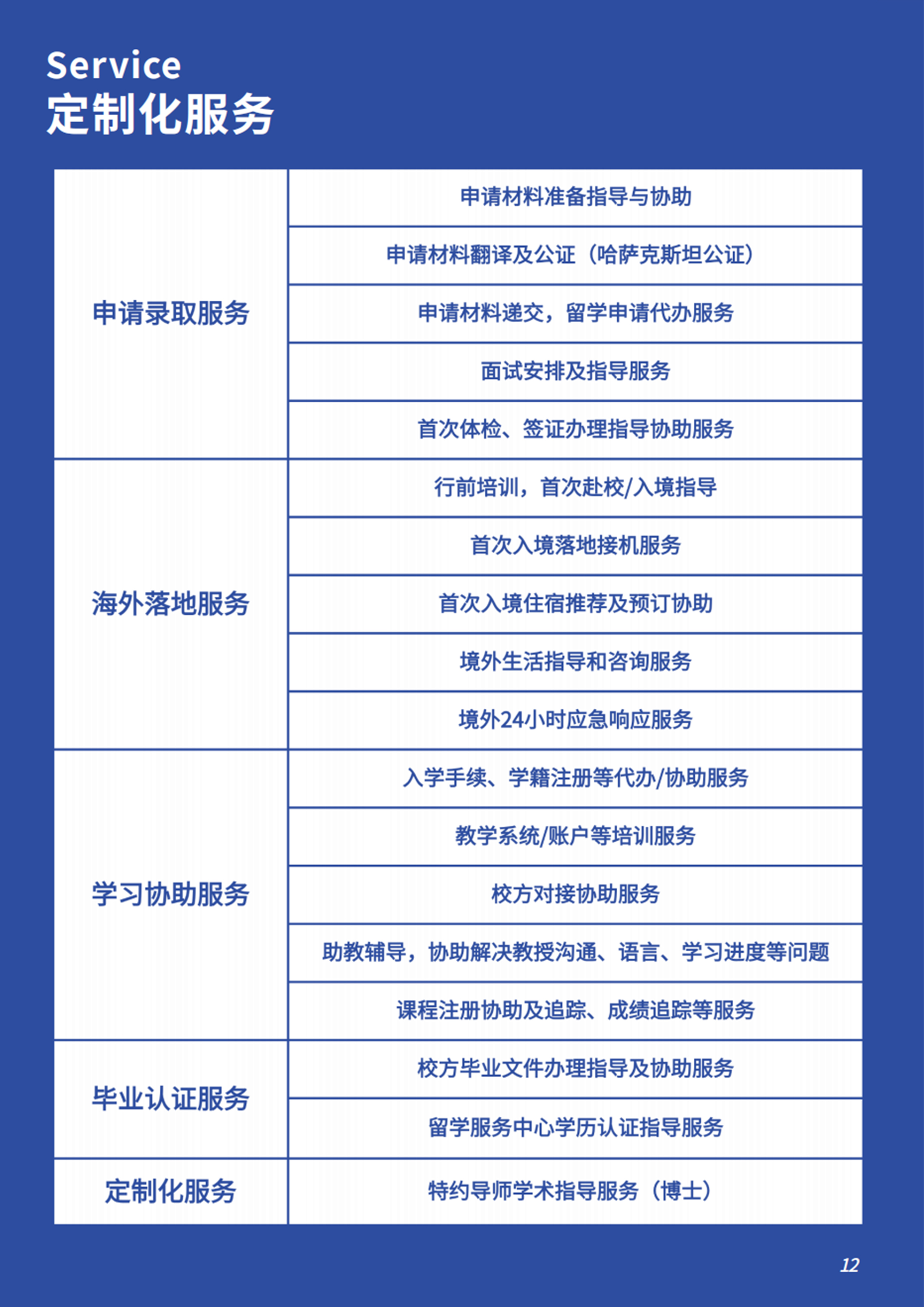 Service
定制化服务

| | |
|---|---|
| 申请录取服务 | 申请材料准备指导与协助 |
| | 申请材料翻译及公证（哈萨克斯坦公证） |
| | 申请材料递交，留学申请代办服务 |
| | 面试安排及指导服务 |
| | 首次体检、签证办理指导协助服务 |
| 海外落地服务 | 行前培训，首次赴校/入境指导 |
| | 首次入境落地接机服务 |
| | 首次入境住宿推荐及预订协助 |
| | 境外生活指导和咨询服务 |
| | 境外24小时应急响应服务 |
| 学习协助服务 | 入学手续、学籍注册等代办/协助服务 |
| | 教学系统/账户等培训服务 |
| | 校方对接协助服务 |
| | 助教辅导，协助解决教授沟通、语言、学习进度等问题 |
| | 课程注册协助及追踪、成绩追踪等服务 |
| 毕业认证服务 | 校方毕业文件办理指导及协助服务 |
| | 留学服务中心学历认证指导服务 |
| 定制化服务 | 特约导师学术指导服务（博士） |

12